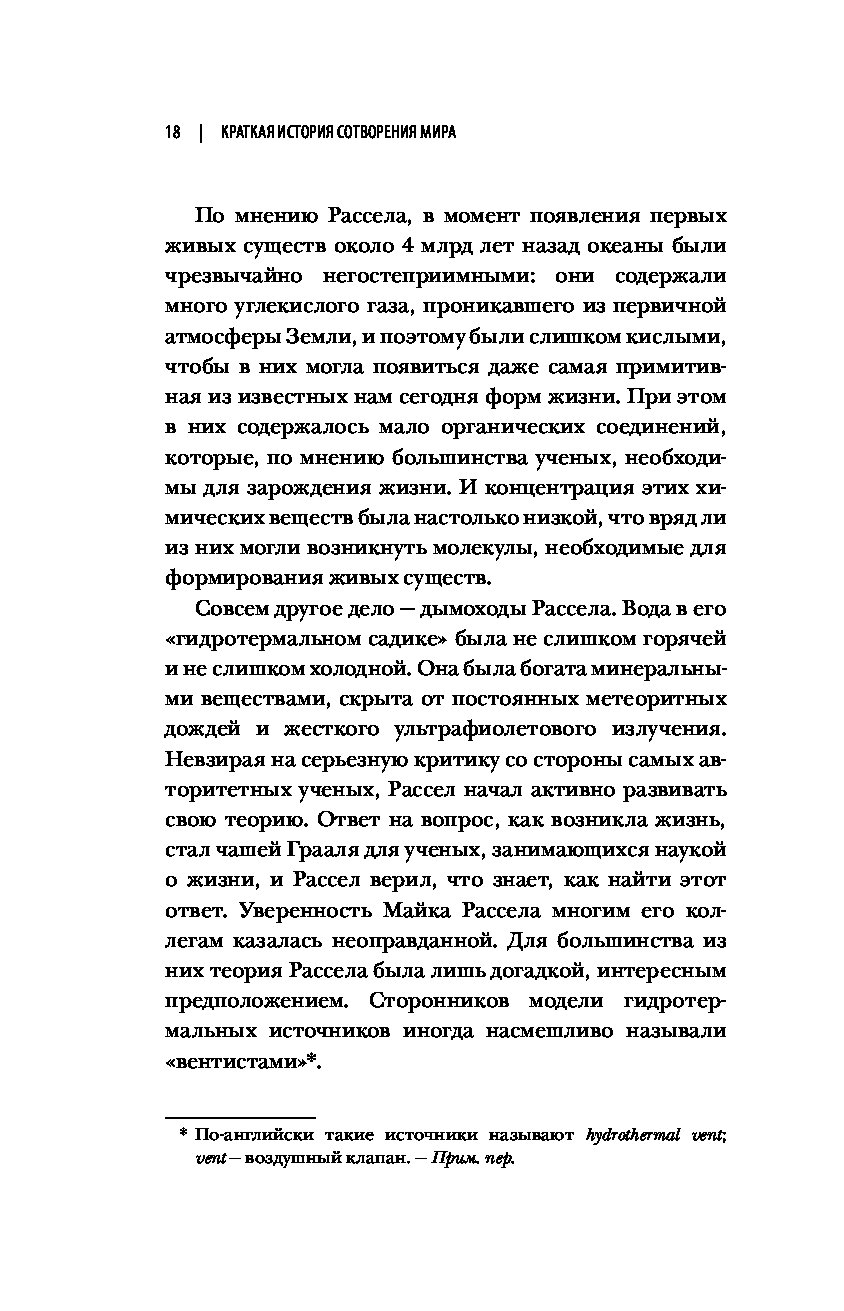 18 | КРАТКАЯ ИСТОРИЯ СОТВОРЕНИЯ МИРА

По мнению Рассела, в момент появления первых живых существ около 4 млрд лет назад океаны были чрезвычайно негостеприимными: они содержали много углекислого газа, проникавшего из первичной атмосферы Земли, и поэтому были слишком кислыми, чтобы в них могла появиться даже самая примитивная из известных нам сегодня форм жизни. При этом в них содержалось мало органических соединений, которые, по мнению большинства ученых, необходимы для зарождения жизни. И концентрация этих химических веществ была настолько низкой, что вряд ли из них могли возникнуть молекулы, необходимые для формирования живых существ.

Совсем другое дело — дымоходы Рассела. Вода в его «гидротермальном садике» была не слишком горячей и не слишком холодной. Она была богата минеральными веществами, скрыта от постоянных метеоритных дождей и жесткого ультрафиолетового излучения. Невзирая на серьезную критику со стороны самых авторитетных ученых, Рассел начал активно развивать свою теорию. Ответ на вопрос, как возникла жизнь, стал чашей Грааля для ученых, занимающихся наукой о жизни, и Рассел верил, что знает, как найти этот ответ. Уверенность Майка Рассела многим его коллегам казалась неоправданной. Для большинства из них теория Рассела была лишь догадкой, интересным предположением. Сторонников модели гидротермальных источников иногда насмешливо называли «вентистами»*.

* По-английски такие источники называют hydrothermal vent; vent — воздушный клапан. — Прим. пер.